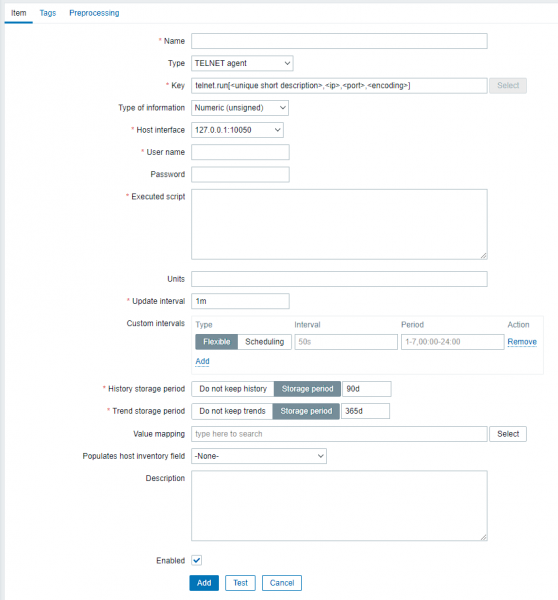 Item Tags Preprocessing

* Name

Type TELNET agent

* Key telnet.run[<unique short description>,<ip>,<port>,<encoding>] Select

Type of information Numeric (unsigned)

* Host interface 127.0.0.1:10050

* User name

Password

* Executed script

Units

* Update interval 1m

Custom intervals

| Type | Interval | Period | Action |
|---|---|---|---|
| Flexible Scheduling | 50s | 1-7,00:00-24:00 | Remove |

Add

* History storage period Do not keep history Storage period 90d

* Trend storage period Do not keep trends Storage period 365d

Value mapping type here to search Select

Populates host inventory field -None-

Description

Enabled

Add Test Cancel